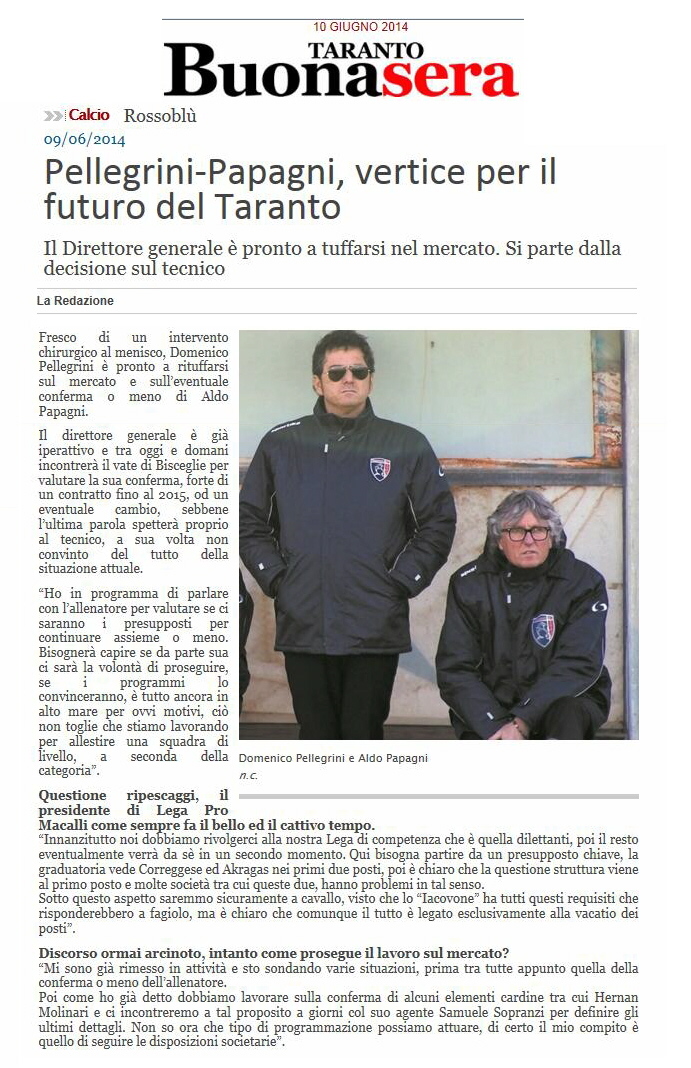 10 GIUGNO 2014

TARANTO Buonasera

Calcio Rossoblù

09/06/2014

Pellegrini-Papagni, vertice per il futuro del Taranto

Il Direttore generale è pronto a tuffarsi nel mercato. Si parte dalla decisione sul tecnico

La Redazione

Fresco di un intervento chirurgico al menisco, Domenico Pellegrini è pronto a rituffarsi sul mercato e sull'eventuale conferma o meno di Aldo Papagni.

Il direttore generale è già iperattivo e tra oggi e domani incontrerà il vate di Bisceglie per valutare la sua conferma, forte di un contratto fino al 2015, od un eventuale cambio, sebbene l'ultima parola spetterà proprio al tecnico, a sua volta non convinto del tutto della situazione attuale.

"Ho in programma di parlare con l'allenatore per valutare se ci saranno i presupposti per continuare assieme o meno. Bisognerà capire se da parte sua ci sarà la volontà di proseguire, se i programmi lo convinceranno, è tutto ancora in alto mare per ovvi motivi, ciò non toglie che stiamo lavorando per allestire una squadra di livello, a seconda della categoria".

Domenico Pellegrini e Aldo Papagni
n.c.

Questione ripescaggi, il presidente di Lega Pro Macalli come sempre fa il bello ed il cattivo tempo.
"Innanzitutto noi dobbiamo rivolgerci alla nostra Lega di competenza che è quella dilettanti, poi il resto eventualmente verrà da sè in un secondo momento. Qui bisogna partire da un presupposto chiave, la graduatoria vede Correggese ed Akragas nei primi due posti, poi è chiaro che la questione struttura viene al primo posto e molte società tra cui queste due, hanno problemi in tal senso.
Sotto questo aspetto saremmo sicuramente a cavallo, visto che lo "Iacovone" ha tutti questi requisiti che risponderebbero a fagiolo, ma è chiaro che comunque il tutto è legato esclusivamente alla vacatio dei posti".

Discorso ormai arcinoto, intanto come prosegue il lavoro sul mercato?
"Mi sono già rimesso in attività e sto sondando varie situazioni, prima tra tutte appunto quella della conferma o meno dell'allenatore.
Poi come ho già detto dobbiamo lavorare sulla conferma di alcuni elementi cardine tra cui Hernan Molinari e ci incontreremo a tal proposito a giorni col suo agente Samuele Sopranzi per definire gli ultimi dettagli. Non so ora che tipo di programmazione possiamo attuare, di certo il mio compito è quello di seguire le disposizioni societarie".